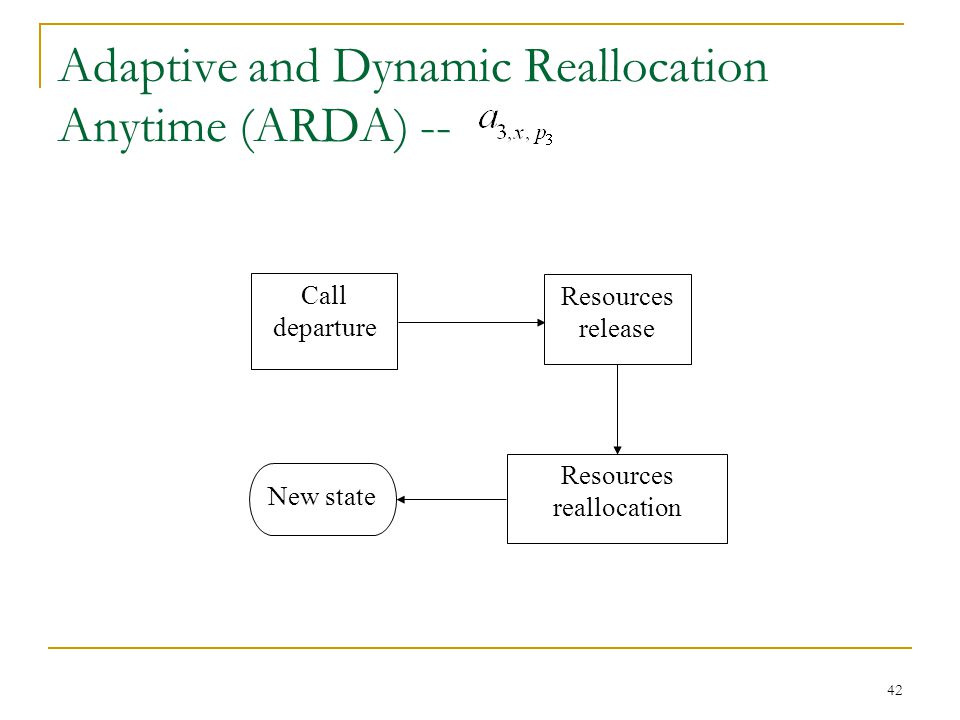 Adaptive and Dynamic Reallocation Anytime (ARDA) -- $a_{3,x,p_3}$

Call departure

Resources release

Resources reallocation

New state

42